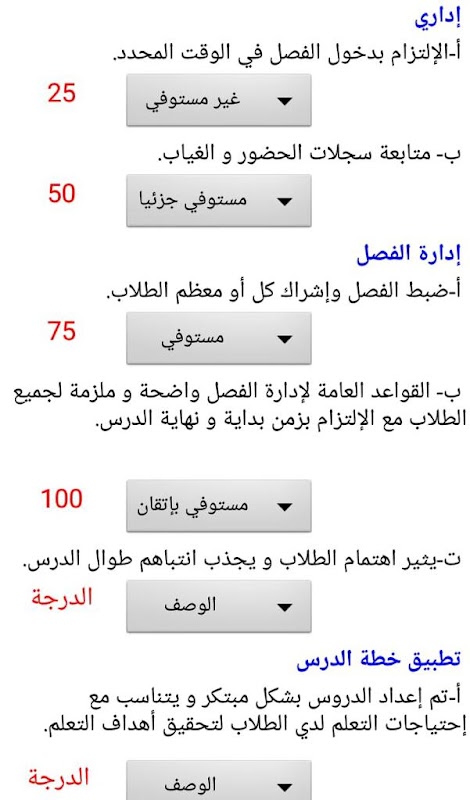 إداري

أ-الإلتزام بدخول الفصل في الوقت المحدد.

غير مستوفي 25

ب- متابعة سجلات الحضور و الغياب.

مستوفي جزئيا 50

إدارة الفصل

أ-ضبط الفصل وإشراك كل أو معظم الطلاب.

مستوفي 75

ب- القواعد العامة لإدارة الفصل واضحة و ملزمة لجميع الطلاب مع الإلتزام بزمن بداية و نهاية الدرس.

مستوفي بإتقان 100

ت-يثير اهتمام الطلاب و يجذب انتباهم طوال الدرس.

الوصف الدرجة

تطبيق خطة الدرس

أ-تم إعداد الدروس بشكل مبتكر و يتناسب مع إحتياجات التعلم لدي الطلاب لتحقيق أهداف التعلم.

الوصف الدرجة